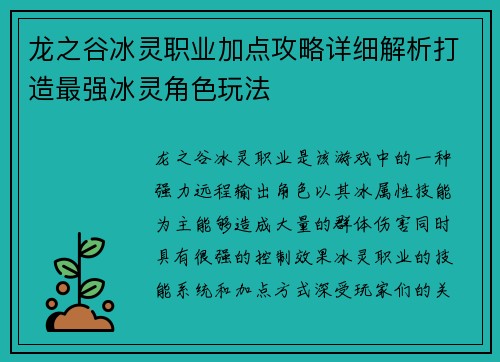 龙之谷冰灵职业加点攻略详细解析打造最强冰灵角色玩法

龙之谷冰灵职业是该游戏中的一种强力远程输出角色以其冰属性技能为主能够造成大量的群体伤害同时具有很强的控制效果冰灵职业的技能系统和加点方式深受玩家们的关